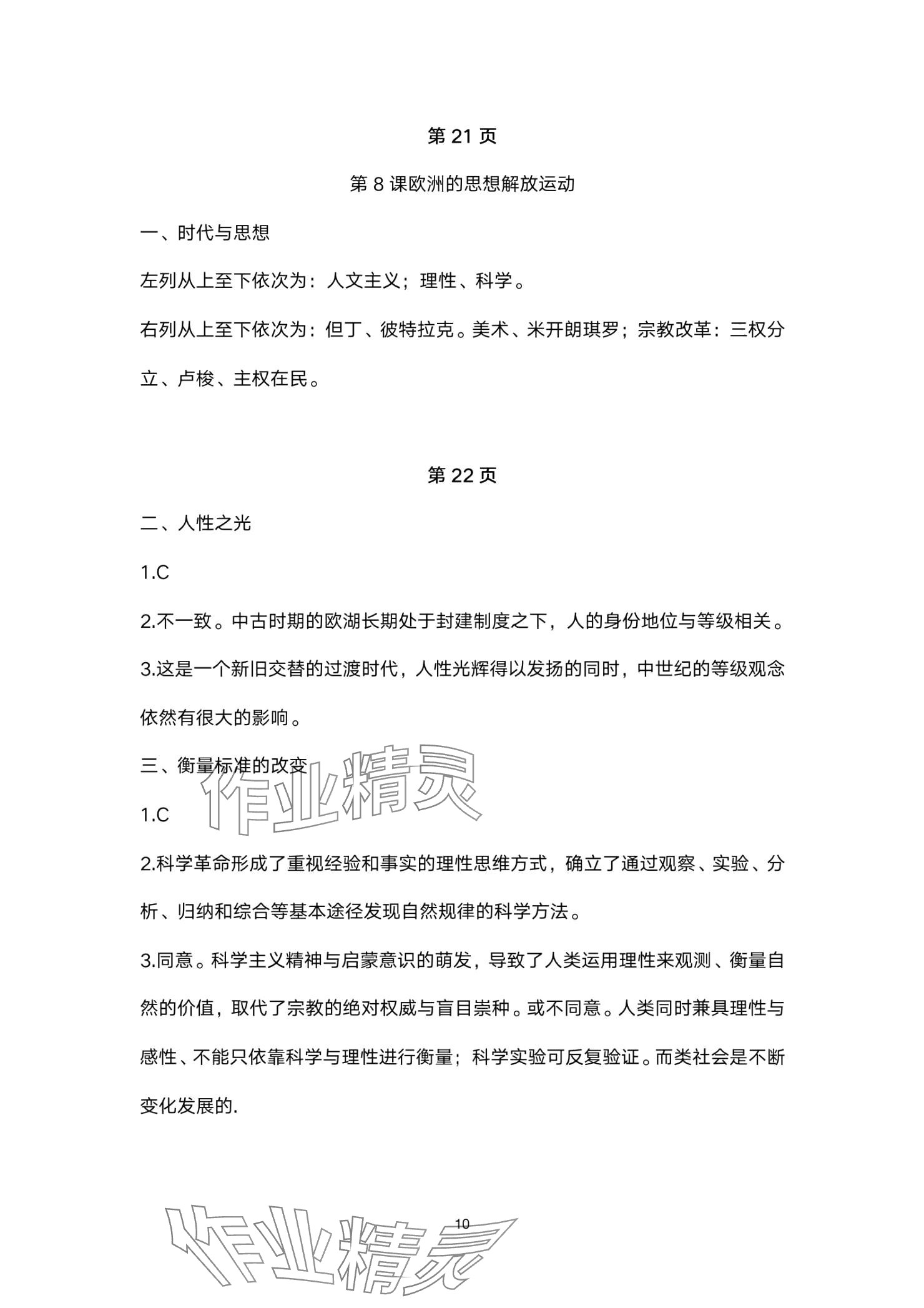 第 21 页

第 8 课欧洲的思想解放运动

一、时代与思想

左列从上至下依次为：人文主义；理性、科学。

右列从上至下依次为：但丁、彼特拉克。美术、米开朗琪罗；宗教改革：三权分立、卢梭、主权在民。

第 22 页

二、人性之光

1.C

2.不一致。中古时期的欧湖长期处于封建制度之下，人的身份地位与等级相关。

3.这是一个新旧交替的过渡时代，人性光辉得以发扬的同时，中世纪的等级观念依然有很大的影响。

三、衡量标准的改变

作业精灵

1.C

2.科学革命形成了重视经验和事实的理性思维方式，确立了通过观察、实验、分析、归纳和综合等基本途径发现自然规律的科学方法。

3.同意。科学主义精神与启蒙意识的萌发，导致了人类运用理性来观测、衡量自然的价值，取代了宗教的绝对权威与盲目崇种。或不同意。人类同时兼具理性与感性、不能只依靠科学与理性进行衡量；科学实验可反复验证。而类社会是不断变化发展的.

10

作业精灵